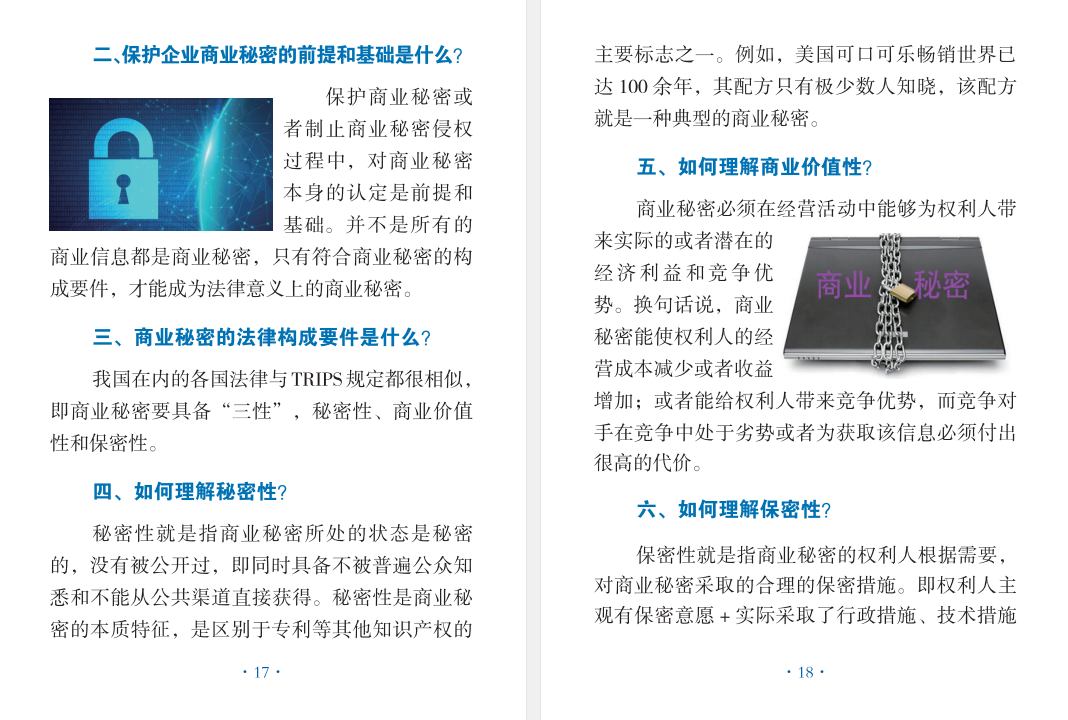 二、保护企业商业秘密的前提和基础是什么?

保护商业秘密或者制止商业秘密侵权过程中，对商业秘密本身的认定是前提和基础。并不是所有的商业信息都是商业秘密，只有符合商业秘密的构成要件，才能成为法律意义上的商业秘密。

三、商业秘密的法律构成要件是什么?

我国在内的各国法律与TRIPS规定都很相似，即商业秘密要具备“三性”，秘密性、商业价值性和保密性。

四、如何理解秘密性?

秘密性就是指商业秘密所处的状态是秘密的，没有被公开过，即同时具备不被普遍公众知悉和不能从公共渠道直接获得。秘密性是商业秘密的本质特征，是区别于专利等其他知识产权的

· 17 ·

主要标志之一。例如，美国可口可乐畅销世界已达100余年，其配方只有极少数人知晓，该配方就是一种典型的商业秘密。

五、如何理解商业价值性?

商业秘密必须在经营活动中能够为权利人带来实际的或者潜在的经济利益和竞争优势。换句话说，商业秘密能使权利人的经营成本减少或者收益增加；或者能给权利人带来竞争优势，而竞争对手在竞争中处于劣势或者为获取该信息必须付出很高的代价。

商业 秘密

六、如何理解保密性?

保密性就是指商业秘密的权利人根据需要，对商业秘密采取的合理的保密措施。即权利人主观有保密意愿+实际采取了行政措施、技术措施

· 18 ·